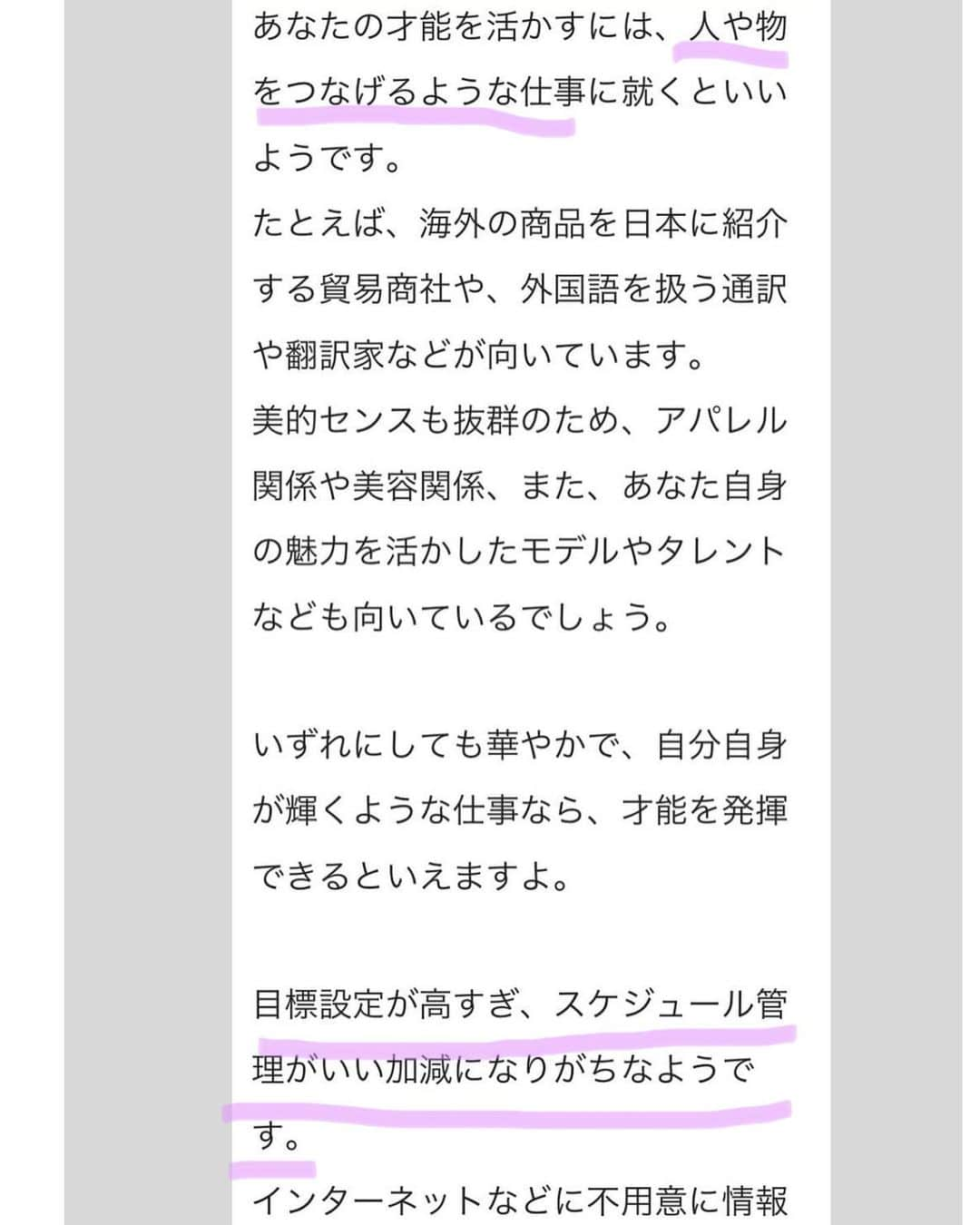 あなたの才能を活かすには、人や物をつなげるような仕事に就くといいようです。
たとえば、海外の商品を日本に紹介する貿易商社や、外国語を扱う通訳や翻訳家などが向いています。
美的センスも抜群のため、アパレル関係や美容関係、また、あなた自身の魅力を活かしたモデルやタレントなども向いているでしょう。

いずれにしても華やかで、自分自身が輝くような仕事なら、才能を発揮できるといえますよ。

目標設定が高すぎ、スケジュール管理がいい加減になりがちなようです。
インターネットなどに不用意に情報